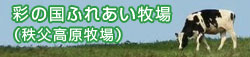 彩の国ふれあい牧場
(秩父高原牧場)